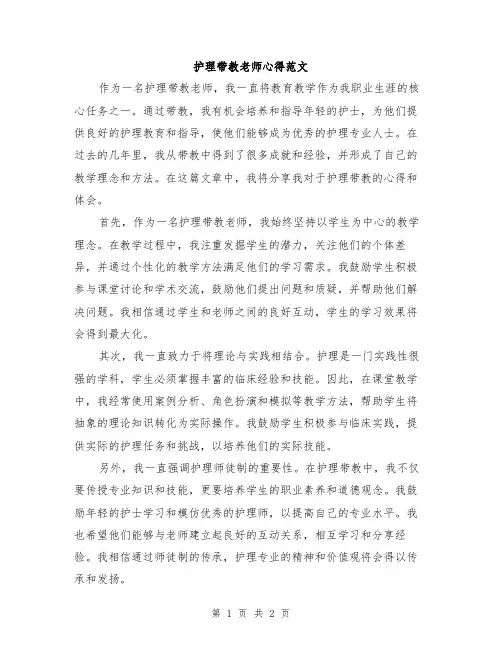 护理带教老师心得范文

作为一名护理带教老师，我一直将教育教学作为我职业生涯的核心任务之一。通过带教，我有机会培养和指导年轻的护士，为他们提供良好的护理教育和指导，使他们能够成为优秀的护理专业人士。在过去的几年里，我从带教中得到了很多成就和经验，并形成了自己的教学理念和方法。在这篇文章中，我将分享我对于护理带教的心得和体会。

首先，作为一名护理带教老师，我始终坚持以学生为中心的教学理念。在教学过程中，我注重发掘学生的潜力，关注他们的个体差异，并通过个性化的教学方法满足他们的学习需求。我鼓励学生积极参与课堂讨论和学术交流，鼓励他们提出问题和质疑，并帮助他们解决问题。我相信通过学生和老师之间的良好互动，学生的学习效果将会得到最大化。

其次，我一直致力于将理论与实践相结合。护理是一门实践性很强的学科，学生必须掌握丰富的临床经验和技能。因此，在课堂教学中，我经常使用案例分析、角色扮演和模拟等教学方法，帮助学生将抽象的理论知识转化为实际操作。我鼓励学生积极参与临床实践，提供实际的护理任务和挑战，以培养他们的实际技能。

另外，我一直强调护理师徒制的重要性。在护理带教中，我不仅要传授专业知识和技能，更要培养学生的职业素养和道德观念。我鼓励年轻的护士学习和模仿优秀的护理师，以提高自己的专业水平。我也希望他们能够与老师建立起良好的互动关系，相互学习和分享经验。我相信通过师徒制的传承，护理专业的精神和价值观将会得以传承和发扬。

第 1 页 共 2 页